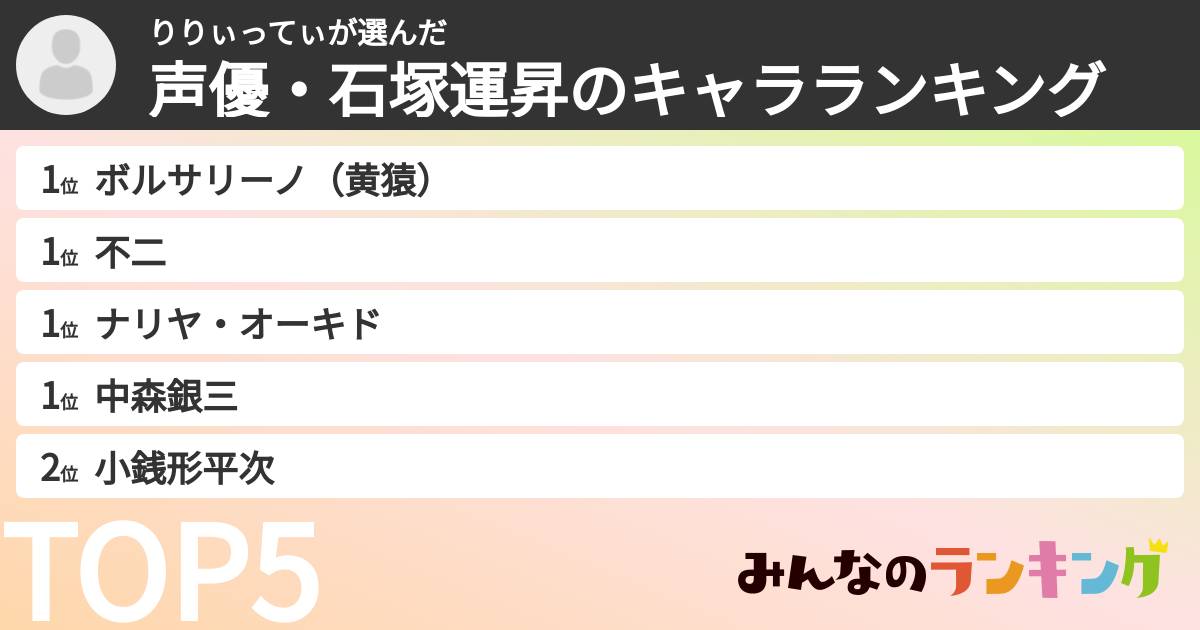 りりぃってぃが選んだ
声優・石塚運昇のキャラランキング

1位 ボルサリーノ（黄猿）

1位 不二

1位 ナリヤ・オーキド

1位 中森銀三

2位 小銭形平次

TOP5

みんなのランキング